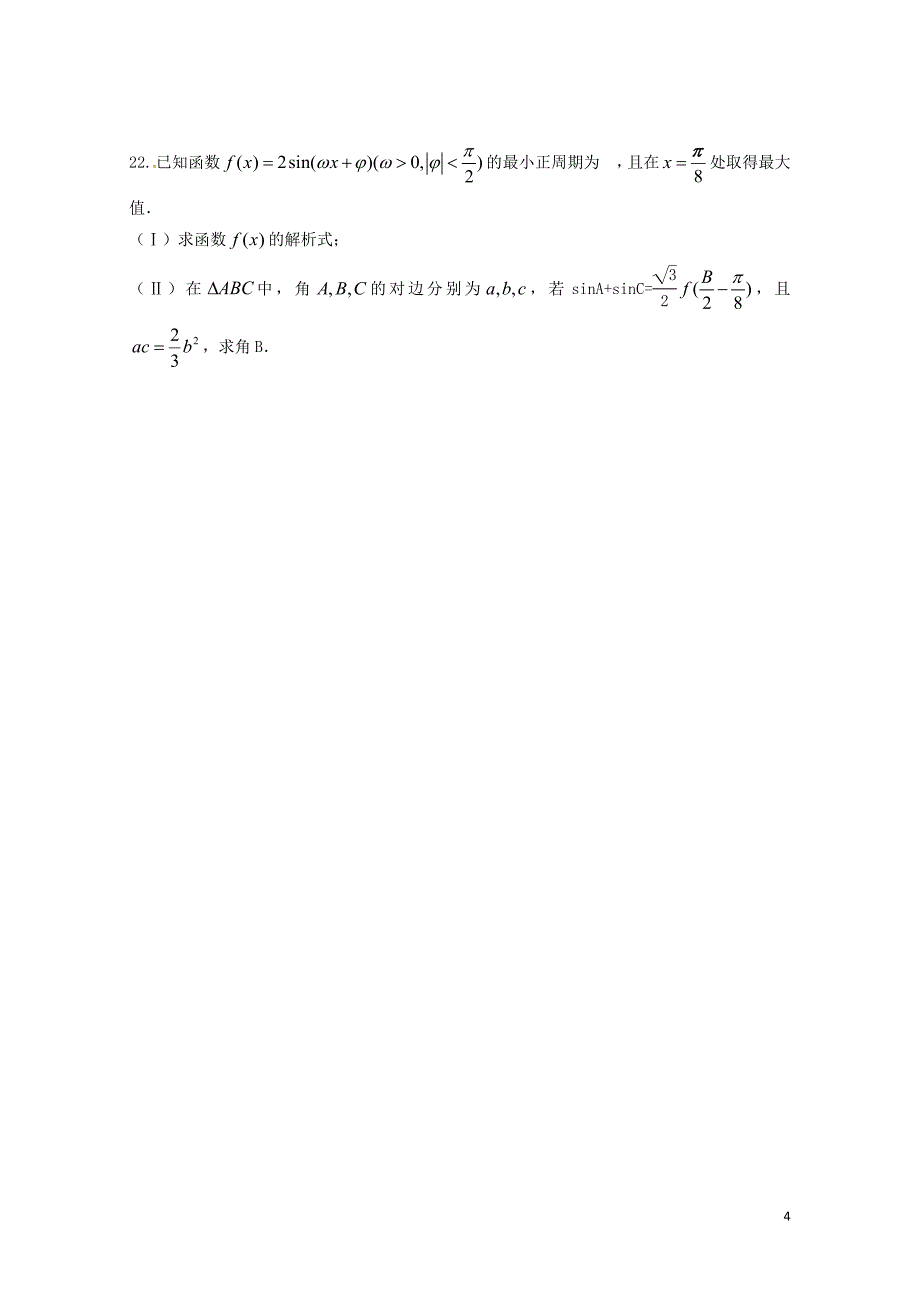 22.已知函数 $f(x)=2\sin(\omega x+\varphi)(\omega>0,|\varphi|<\frac{\pi}{2})$ 的最小正周期为 ，且在 $x=\frac{\pi}{8}$ 处取得最大值.

（Ⅰ）求函数 $f(x)$ 的解析式;

（Ⅱ）在 $\Delta ABC$ 中，角 $A,B,C$ 的对边分别为 $a,b,c$，若 sinA+sinC=$\frac{\sqrt{3}}{2}f(\frac{B}{2}-\frac{\pi}{8})$，且 $ac=\frac{2}{3}b^2$，求角 B.

4